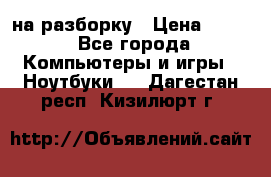 на разборку   Цена
Все города
Компьютеры и игры
Ноутбуки     Дагестан респ  Кизилюрт г

http://Объявлений.сайт